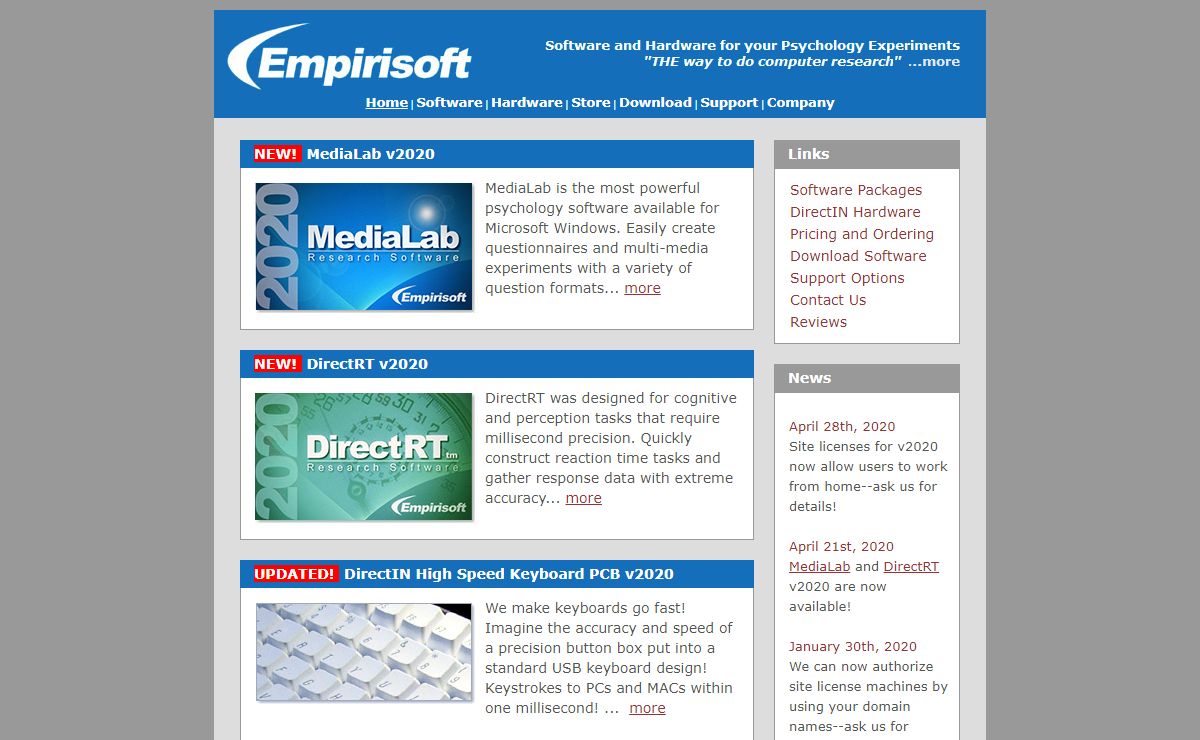 Empirisoft

Software and Hardware for your Psychology Experiments
"THE way to do computer research" ...more

Home | Software | Hardware | Store | Download | Support | Company

NEW! MediaLab v2020

2020 MediaLab Research Software Empirisoft

MediaLab is the most powerful psychology software available for Microsoft Windows. Easily create questionnaires and multi-media experiments with a variety of question formats... more

NEW! DirectRT v2020

2020 DirectRT tm Research Software Empirisoft

DirectRT was designed for cognitive and perception tasks that require millisecond precision. Quickly construct reaction time tasks and gather response data with extreme accuracy... more

UPDATED! DirectIN High Speed Keyboard PCB v2020

We make keyboards go fast! Imagine the accuracy and speed of a precision button box put into a standard USB keyboard design! Keystrokes to PCs and MACs within one millisecond! ... more

Links

Software Packages
DirectIN Hardware
Pricing and Ordering
Download Software
Support Options
Contact Us
Reviews

News

April 28th, 2020
Site licenses for v2020 now allow users to work from home--ask us for details!

April 21st, 2020
MediaLab and DirectRT v2020 are now available!

January 30th, 2020
We can now authorize site license machines by using your domain names--ask us for